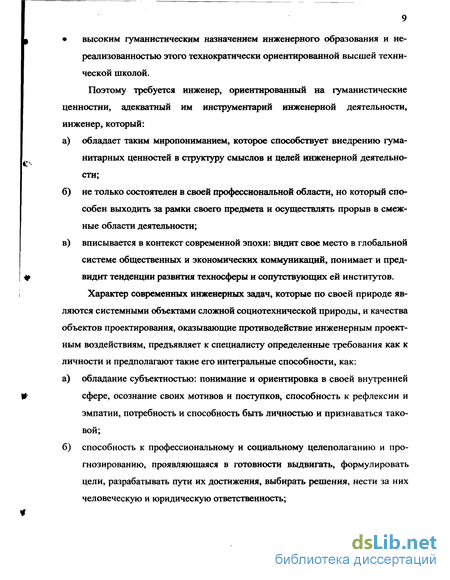 9

• высоким гуманистическим назначением инженерного образования и нереализованностью этого технократически ориентированной высшей технической школой.

Поэтому требуется инженер, ориентированный на гуманистические ценностии, адекватный им инструментарий инженерной деятельности, инженер, который:

а) обладает таким миропониманием, которое способствует внедрению гуманитарных ценностей в структуру смыслов и целей инженерной деятельности;

б) не только состоятелен в своей профессиональной области, но который способен выходить за рамки своего предмета и осуществлять прорыв в смежные области деятельности;

в) вписывается в контекст современной эпохи: видит свое место в глобальной системе общественных и экономических коммуникаций, понимает и предвидит тенденции развития техносферы и сопутствующих ей институтов.

Характер современных инженерных задач, которые по своей природе являются системными объектами сложной социотехнической природы, и качества объектов проектирования, оказывающие противодействие инженерным проектным воздействиям, предъявляет к специалисту определенные требования как к личности и предполагают такие его интегральные способности, как:

а) обладание субъектностью: понимание и ориентировка в своей внутренней сфере, осознание своих мотивов и поступков, способность к рефлексии и эмпатии, потребность и способность быть личностью и признаваться таковой;

б) способность к профессиональному и социальному целеполаганию и прогнозированию, проявляющаяся в готовности выдвигать, формулировать цели, разрабатывать пути их достижения, выбирать решения, нести за них человеческую и юридическую ответственность;

dsLib.net
библиотека диссертаций